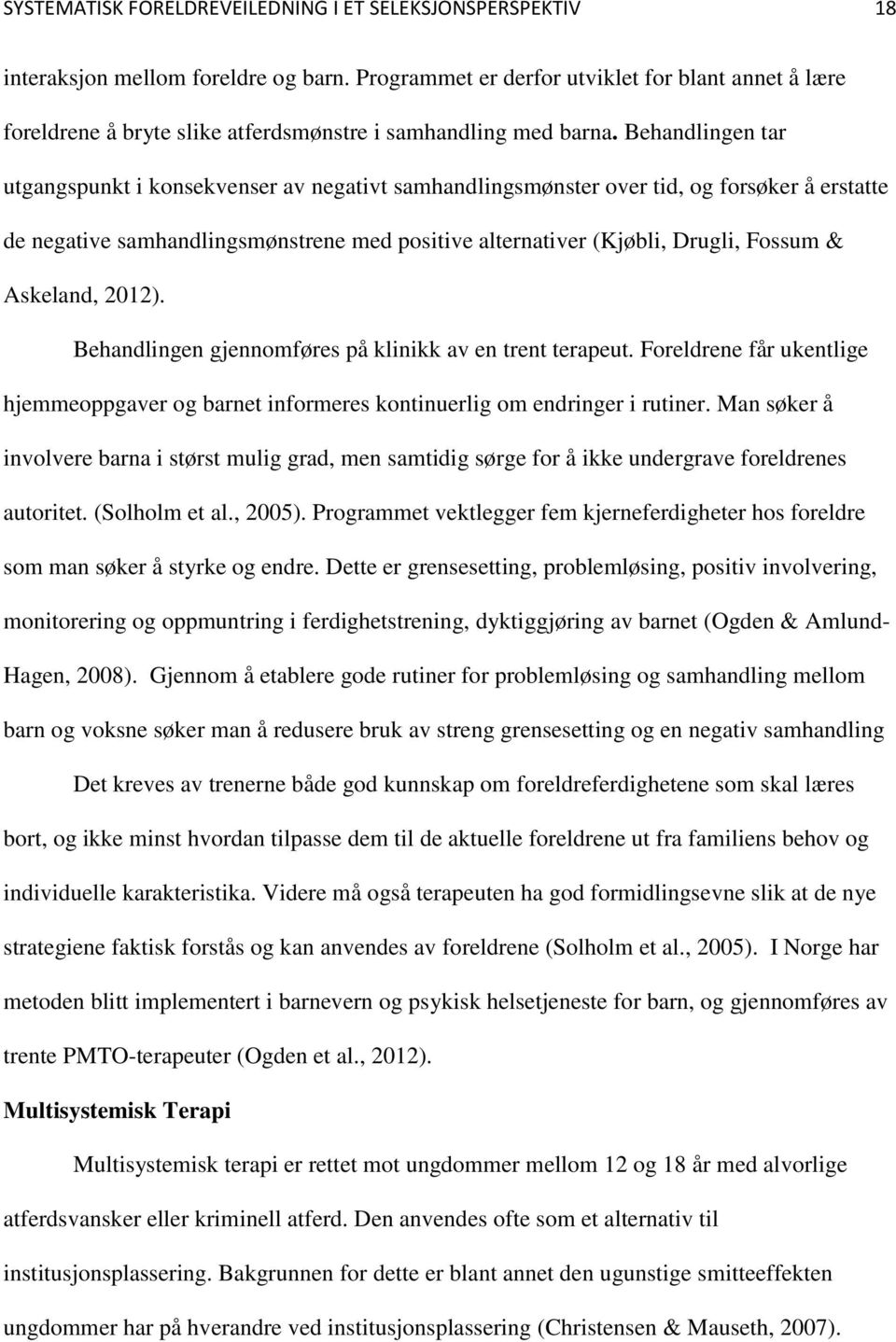 SYSTEMATISK FORELDREVEILEDNING I ET SELEKSJONSPERSPEKTIV 18

interaksjon mellom foreldre og barn. Programmet er derfor utviklet for blant annet å lære foreldrene å bryte slike atferdsmønstre i samhandling med barna. Behandlingen tar utgangspunkt i konsekvenser av negativt samhandlingsmønster over tid, og forsøker å erstatte de negative samhandlingsmønstrene med positive alternativer (Kjøbli, Drugli, Fossum & Askeland, 2012).

Behandlingen gjennomføres på klinikk av en trent terapeut. Foreldrene får ukentlige hjemmeoppgaver og barnet informeres kontinuerlig om endringer i rutiner. Man søker å involvere barna i størst mulig grad, men samtidig sørge for å ikke undergrave foreldrenes autoritet. (Solholm et al., 2005). Programmet vektlegger fem kjerneferdigheter hos foreldre som man søker å styrke og endre. Dette er grensesetting, problemløsing, positiv involvering, monitorering og oppmuntring i ferdighetstrening, dyktiggjøring av barnet (Ogden & Amlund-Hagen, 2008). Gjennom å etablere gode rutiner for problemløsing og samhandling mellom barn og voksne søker man å redusere bruk av streng grensesetting og en negativ samhandling

Det kreves av trenerne både god kunnskap om foreldreferdighetene som skal læres bort, og ikke minst hvordan tilpasse dem til de aktuelle foreldrene ut fra familiens behov og individuelle karakteristika. Videre må også terapeuten ha god formidlingsevne slik at de nye strategiene faktisk forstås og kan anvendes av foreldrene (Solholm et al., 2005). I Norge har metoden blitt implementert i barnevern og psykisk helsetjeneste for barn, og gjennomføres av trente PMTO-terapeuter (Ogden et al., 2012).

Multisystemisk Terapi

Multisystemisk terapi er rettet mot ungdommer mellom 12 og 18 år med alvorlige atferdsvansker eller kriminell atferd. Den anvendes ofte som et alternativ til institusjonsplassering. Bakgrunnen for dette er blant annet den ugunstige smitteeffekten ungdommer har på hverandre ved institusjonsplassering (Christensen & Mauseth, 2007).